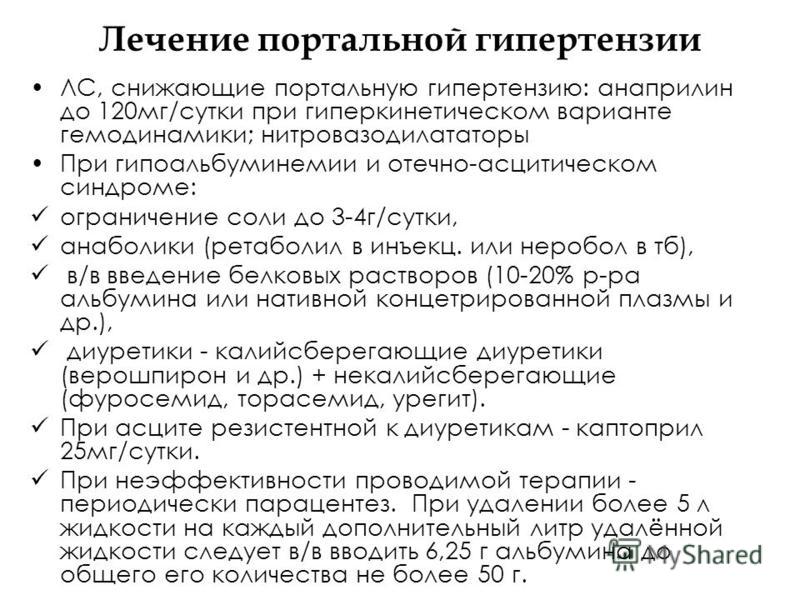 Лечение портальной гипертензии

• ЛС, снижающие портальную гипертензию: анаприлин до 120мг/сутки при гиперкинетическом варианте гемодинамики; нитровазодилататоры

• При гипоальбуминемии и отечно-асцитическом синдроме:

✓ ограничение соли до 3-4г/сутки,

✓ анаболики (ретаболил в инъекц. или неробол в тб),

✓ в/в введение белковых растворов (10-20% р-ра альбумина или нативной концетрированной плазмы и др.),

✓ диуретики - калийсберегающие диуретики (верошпирон и др.) + некалийсберегающие (фуросемид, торасемид, урегит).

✓ При асците резистентной к диуретикам - каптоприл 25мг/сутки.

✓ При неэффективности проводимой терапии - периодически парацентез. При удалении более 5 л жидкости на каждый дополнительный литр удалённой жидкости следует в/в вводить 6,25 г альбумина до общего его количества не более 50 г.

MyShared